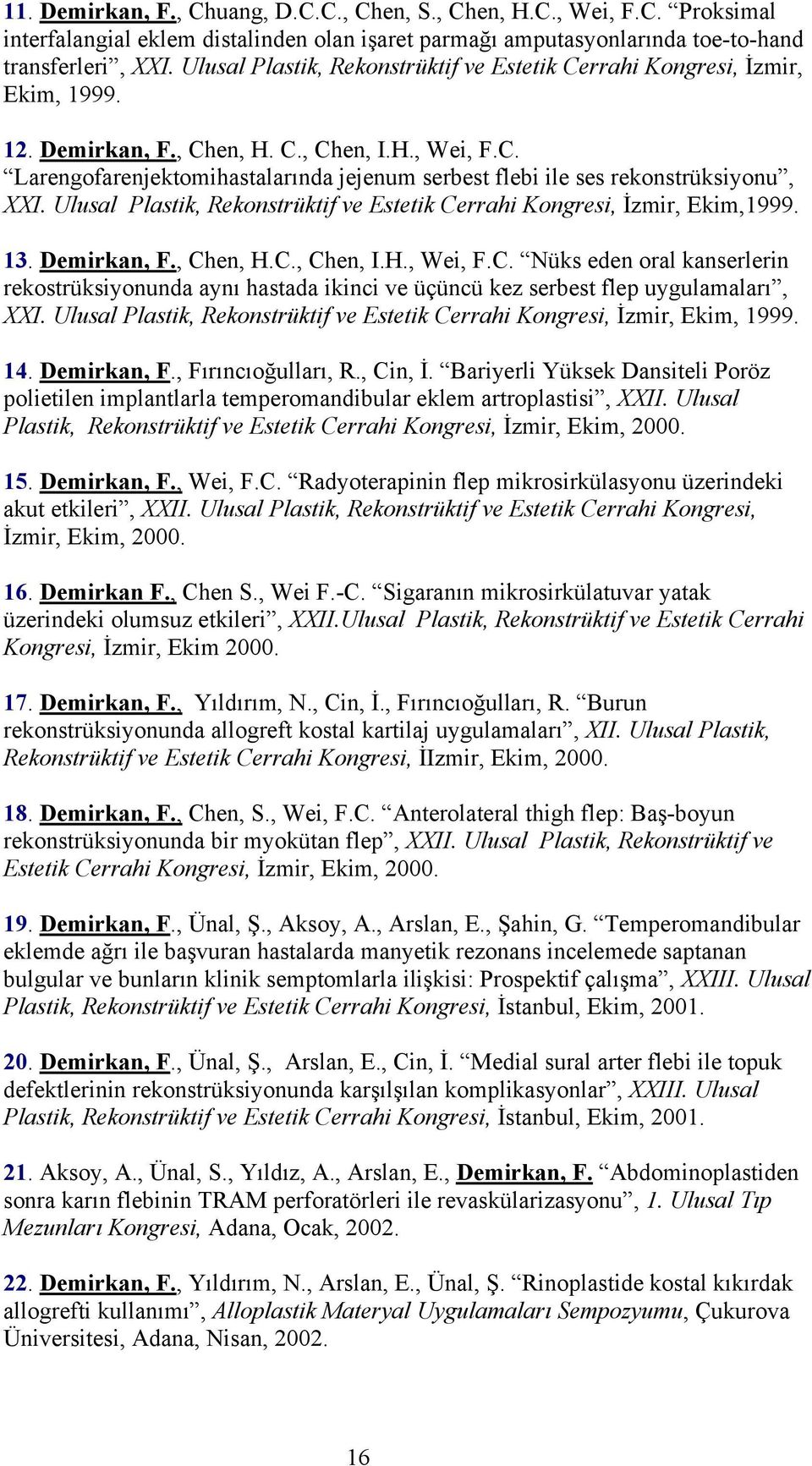 11. Demirkan, F., Chuang, D.C.C., Chen, S., Chen, H.C., Wei, F.C. “Proksimal interfalangial eklem distalinden olan işaret parmağı amputasyonlarında toe-to-hand transferleri”, XXI. Ulusal Plastik, Rekonstrüktif ve Estetik Cerrahi Kongresi, İzmir, Ekim, 1999.

12. Demirkan, F., Chen, H. C., Chen, I.H., Wei, F.C. “Larengofarenjektomihastalarında jejenum serbest flebi ile ses rekonstrüksiyonu”, XXI. Ulusal Plastik, Rekonstrüktif ve Estetik Cerrahi Kongresi, İzmir, Ekim,1999.

13. Demirkan, F., Chen, H.C., Chen, I.H., Wei, F.C. “Nüks eden oral kanserlerin rekostrüksiyonunda aynı hastada ikinci ve üçüncü kez serbest flep uygulamaları”, XXI. Ulusal Plastik, Rekonstrüktif ve Estetik Cerrahi Kongresi, İzmir, Ekim, 1999.

14. Demirkan, F., Fırıncıoğulları, R., Cin, İ. “Bariyerli Yüksek Dansiteli Poröz polietilen implantlarla temperomandibular eklem artroplastisi”, XXII. Ulusal Plastik, Rekonstrüktif ve Estetik Cerrahi Kongresi, İzmir, Ekim, 2000.

15. Demirkan, F., Wei, F.C. “Radyoterapinin flep mikrosirkülasyonu üzerindeki akut etkileri”, XXII. Ulusal Plastik, Rekonstrüktif ve Estetik Cerrahi Kongresi, İzmir, Ekim, 2000.

16. Demirkan F., Chen S., Wei F.-C. “Sigaranın mikrosirkülatuvar yatak üzerindeki olumsuz etkileri”, XXII.Ulusal Plastik, Rekonstrüktif ve Estetik Cerrahi Kongresi, İzmir, Ekim 2000.

17. Demirkan, F., Yıldırım, N., Cin, İ., Fırıncıoğulları, R. “Burun rekonstrüksiyonunda allogreft kostal kartilaj uygulamaları”, XII. Ulusal Plastik, Rekonstrüktif ve Estetik Cerrahi Kongresi, İIzmir, Ekim, 2000.

18. Demirkan, F., Chen, S., Wei, F.C. “Anterolateral thigh flep: Baş-boyun rekonstrüksiyonunda bir myokütan flep”, XXII. Ulusal Plastik, Rekonstrüktif ve Estetik Cerrahi Kongresi, İzmir, Ekim, 2000.

19. Demirkan, F., Ünal, Ş., Aksoy, A., Arslan, E., Şahin, G. “Temperomandibular eklemde ağrı ile başvuran hastalarda manyetik rezonans incelemede saptanan bulgular ve bunların klinik semptomlarla ilişkisi: Prospektif çalışma”, XXIII. Ulusal Plastik, Rekonstrüktif ve Estetik Cerrahi Kongresi, İstanbul, Ekim, 2001.

20. Demirkan, F., Ünal, Ş., Arslan, E., Cin, İ. “Medial sural arter flebi ile topuk defektlerinin rekonstrüksiyonunda karşılşılan komplikasyonlar”, XXIII. Ulusal Plastik, Rekonstrüktif ve Estetik Cerrahi Kongresi, İstanbul, Ekim, 2001.

21. Aksoy, A., Ünal, S., Yıldız, A., Arslan, E., Demirkan, F. “Abdominoplastiden sonra karın flebinin TRAM perforatörleri ile revaskülarizasyonu”, 1. Ulusal Tıp Mezunları Kongresi, Adana, Ocak, 2002.

22. Demirkan, F., Yıldırım, N., Arslan, E., Ünal, Ş. “Rinoplastide kostal kıkırdak allogrefti kullanımı”, Alloplastik Materyal Uygulamaları Sempozyumu, Çukurova Üniversitesi, Adana, Nisan, 2002.

16